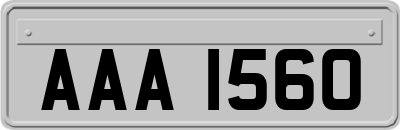 AAA 1560